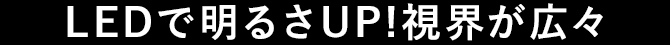 LEDで明るさUP!視界が広々